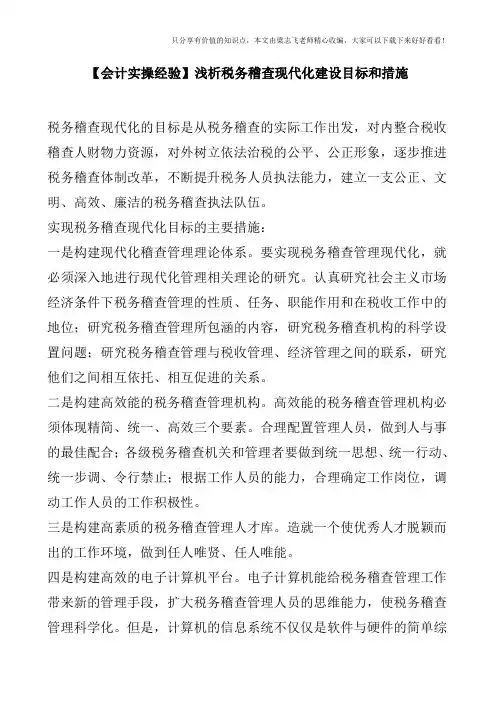 只分享有价值的知识点，本文由梁志飞老师精心收编，大家可以下载下来好好看看！

【会计实操经验】浅析税务稽查现代化建设目标和措施

税务稽查现代化的目标是从税务稽查的实际工作出发，对内整合税收稽查人财物力资源，对外树立依法治税的公平、公正形象，逐步推进税务稽查体制改革，不断提升税务人员执法能力，建立一支公正、文明、高效、廉洁的税务稽查执法队伍。

实现税务稽查现代化目标的主要措施：

一是构建现代化稽查管理理论体系。要实现税务稽查管理现代化，就必须深入地进行现代化管理相关理论的研究。认真研究社会主义市场经济条件下税务稽查管理的性质、任务、职能作用和在税收工作中的地位；研究税务稽查管理所包涵的内容，研究税务稽查机构的科学设置问题；研究税务稽查管理与税收管理、经济管理之间的联系，研究他们之间相互依托、相互促进的关系。

二是构建高效能的税务稽查管理机构。高效能的税务稽查管理机构必须体现精简、统一、高效三个要素。合理配置管理人员，做到人与事的最佳配合；各级税务稽查机关和管理者要做到统一思想、统一行动、统一步调、令行禁止；根据工作人员的能力，合理确定工作岗位，调动工作人员的工作积极性。

三是构建高素质的税务稽查管理人才库。造就一个使优秀人才脱颖而出的工作环境，做到任人唯贤、任人唯能。

四是构建高效的电子计算机平台。电子计算机能给税务稽查管理工作带来新的管理手段，扩大税务稽查管理人员的思维能力，使税务稽查管理科学化。但是，计算机的信息系统不仅仅是软件与硬件的简单综